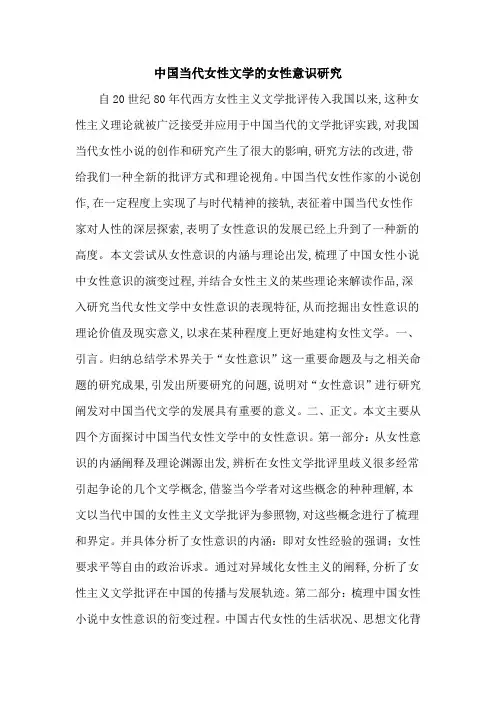 中国当代女性文学的女性意识研究

自20世纪80年代西方女性主义文学批评传入我国以来,这种女性主义理论就被广泛接受并应用于中国当代的文学批评实践,对我国当代女性小说的创作和研究产生了很大的影响,研究方法的改进,带给我们一种全新的批评方式和理论视角。中国当代女性作家的小说创作,在一定程度上实现了与时代精神的接轨,表征着中国当代女性作家对人性的深层探索,表明了女性意识的发展已经上升到了一种新的高度。本文尝试从女性意识的内涵与理论出发,梳理了中国女性小说中女性意识的演变过程,并结合女性主义的某些理论来解读作品,深入研究当代女性文学中女性意识的表现特征,从而挖掘出女性意识的理论价值及现实意义,以求在某种程度上更好地建构女性文学。一、引言。归纳总结学术界关于“女性意识”这一重要命题及与之相关命题的研究成果,引发出所要研究的问题,说明对“女性意识”进行研究阐发对中国当代文学的发展具有重要的意义。二、正文。本文主要从四个方面探讨中国当代女性文学中的女性意识。第一部分:从女性意识的内涵阐释及理论渊源出发,辨析在女性文学批评里歧义很多经常引起争论的几个文学概念,借鉴当今学者对这些概念的种种理解,本文以当代中国的女性主义文学批评为参照物,对这些概念进行了梳理和界定。并具体分析了女性意识的内涵:即对女性经验的强调;女性要求平等自由的政治诉求。通过对异域化女性主义的阐释,分析了女性主义文学批评在中国的传播与发展轨迹。第二部分:梳理中国女性小说中女性意识的衍变过程。中国古代女性的生活状况、思想文化背